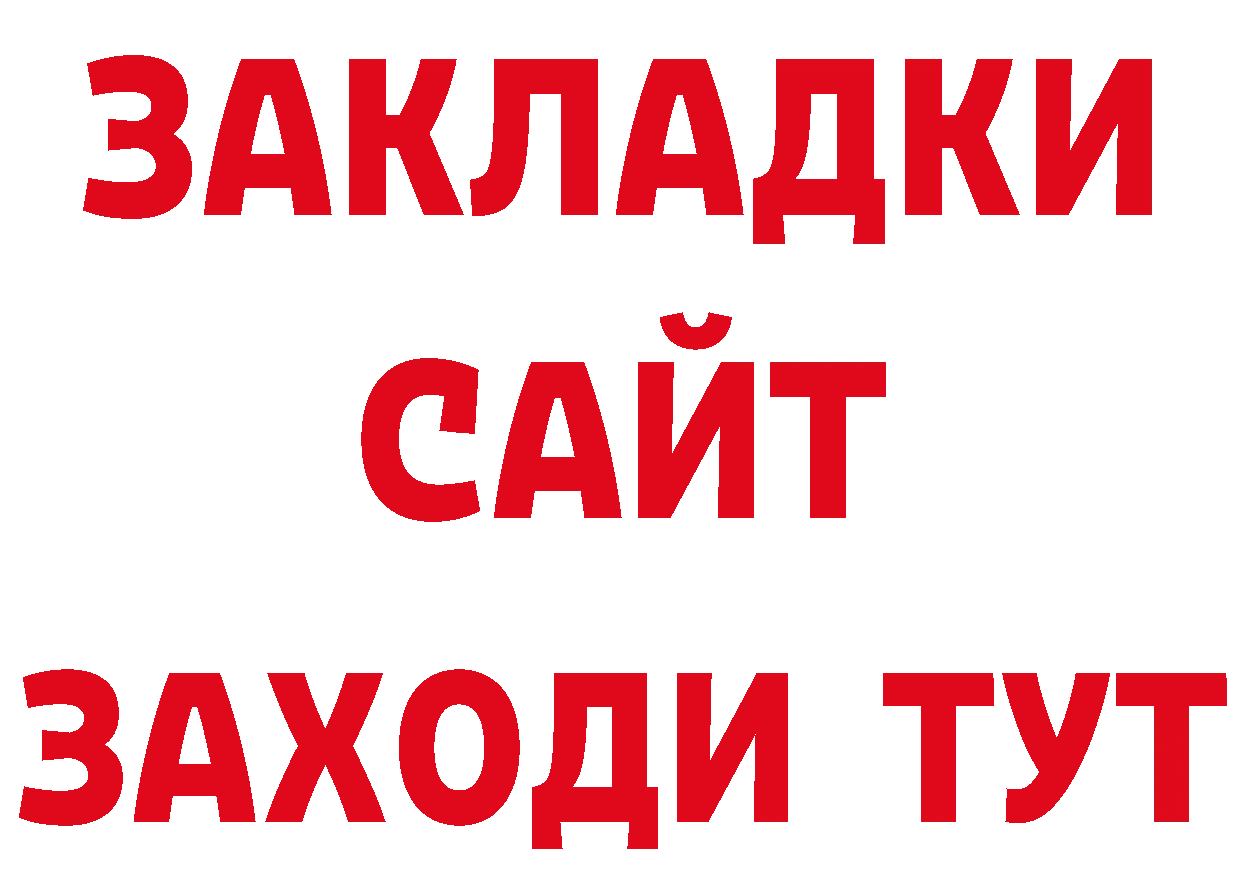 ЗАКЛАДКИ
САЙТ
ЗАХОДИ ТУТ